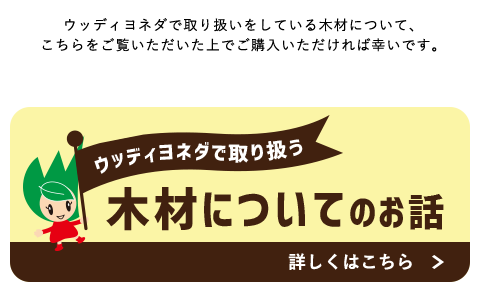 ウッディヨネダで取り扱いをしている木材について、
こちらをご覧いただいた上でご購入いただければ幸いです。

ウッディヨネダで取り扱う

木材についてのお話

詳しくはこちら　>